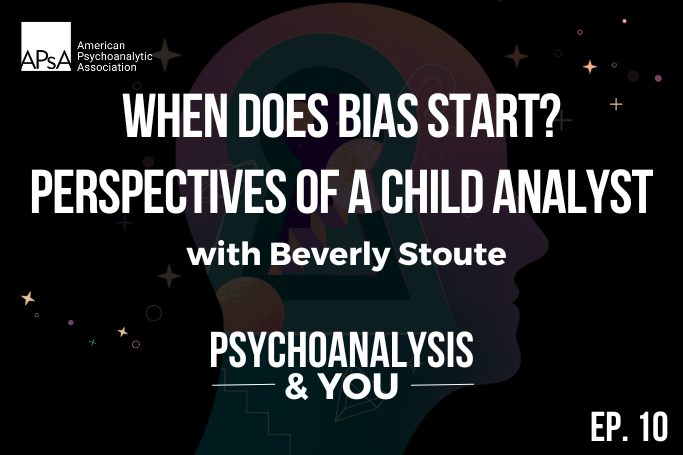 APsA American Psychoanalytic Association

WHEN DOES BIAS START? PERSPECTIVES OF A CHILD ANALYST

with Beverly Stoute

PSYCHOANALYSIS & YOU

EP. 10